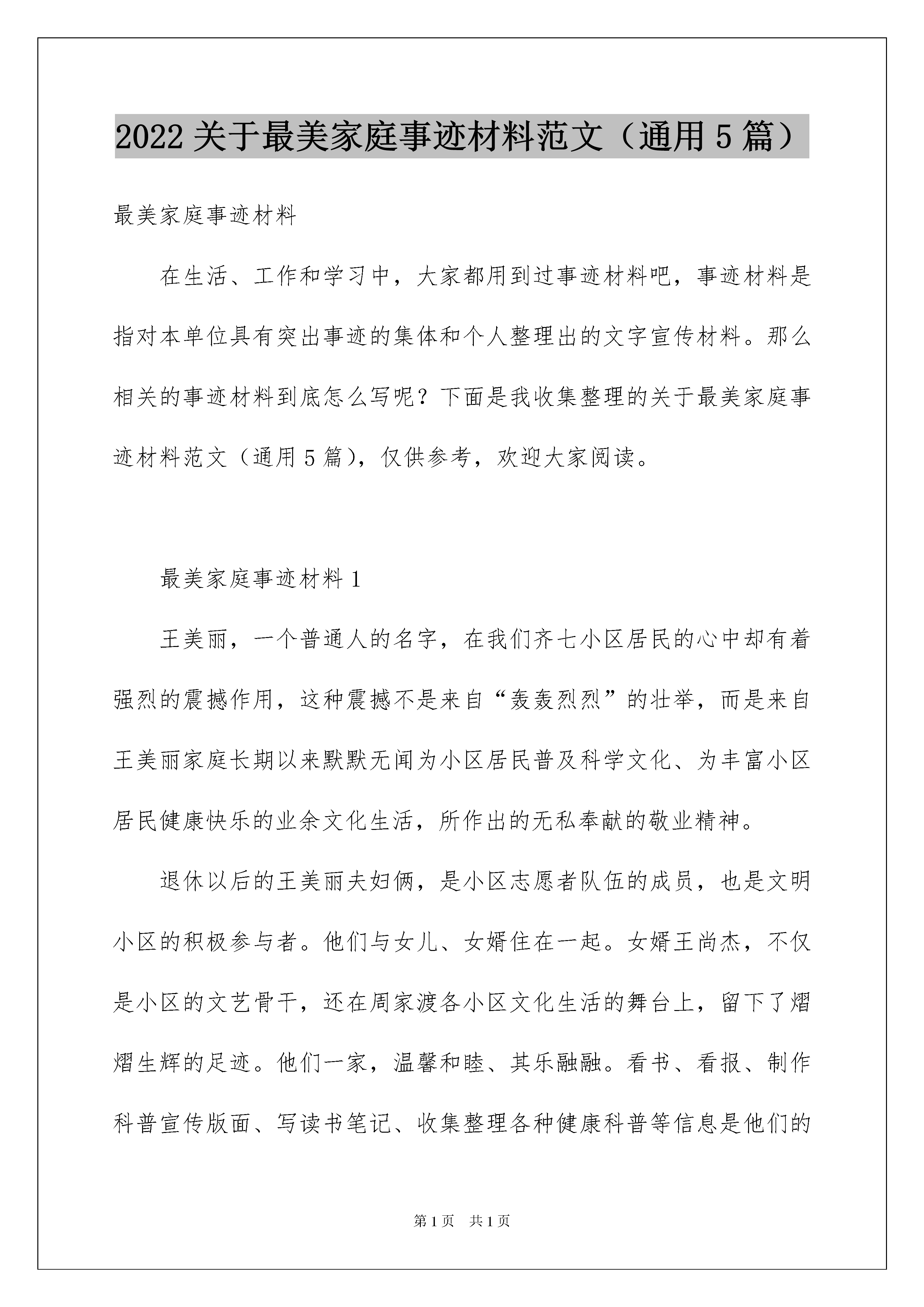 2022 关于最美家庭事迹材料范文（通用 5 篇）

最美家庭事迹材料

在生活、工作和学习中，大家都用到过事迹材料吧，事迹材料是指对本单位具有突出事迹的集体和个人整理出的文字宣传材料。那么相关的事迹材料到底怎么写呢？下面是我收集整理的关于最美家庭事迹材料范文（通用 5 篇），仅供参考，欢迎大家阅读。

最美家庭事迹材料 1

王美丽，一个普通人的名字，在我们齐七小区居民的心中却有着强烈的震撼作用，这种震撼不是来自“轰轰烈烈”的壮举，而是来自王美丽家庭长期以来默默无闻为小区居民普及科学文化、为丰富小区居民健康快乐的业余文化生活，所作出的无私奉献的敬业精神。

退休以后的王美丽夫妇俩，是小区志愿者队伍的成员，也是文明小区的积极参与者。他们与女儿、女婿住在一起。女婿王尚杰，不仅是小区的文艺骨干，还在周家渡各小区文化生活的舞台上，留下了熠熠生辉的足迹。他们一家，温馨和睦、其乐融融。看书、看报、制作科普宣传版面、写读书笔记、收集整理各种健康科普等信息是他们的

第 1 页 共 1 页